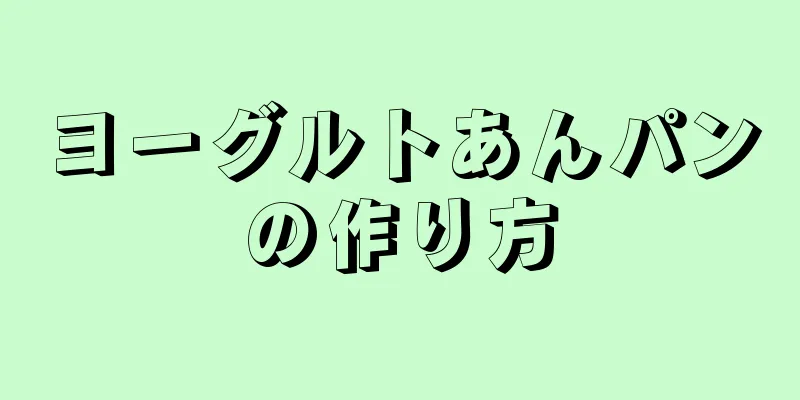 ヨーグルトあんパンの作り方